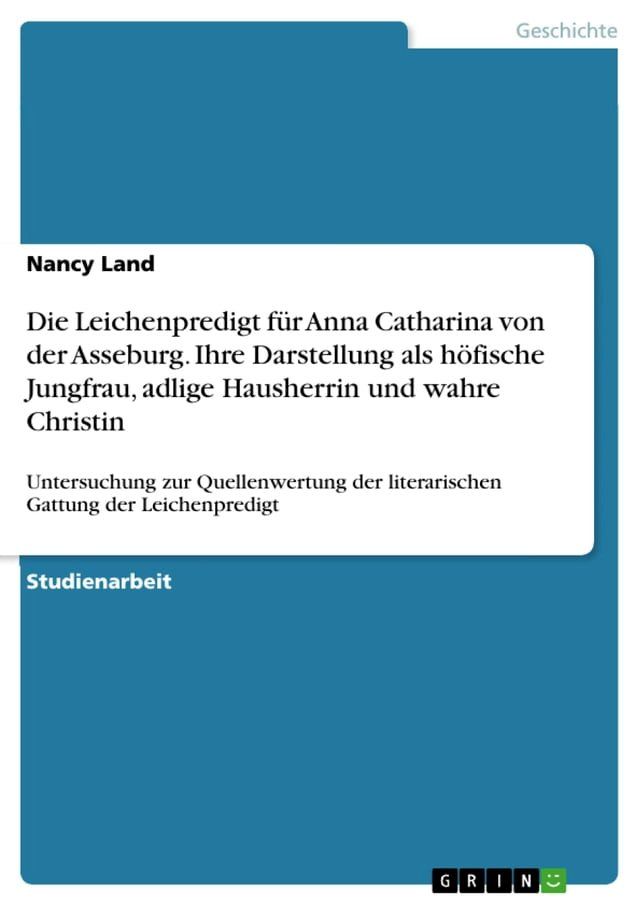 Geschichte

Nancy Land

Die Leichenpredigt für Anna Catharina von der Asseburg. Ihre Darstellung als höfische Jungfrau, adlige Hausherrin und wahre Christin

Untersuchung zur Quellenwertung der literarischen Gattung der Leichenpredigt

Studienarbeit

GRIN